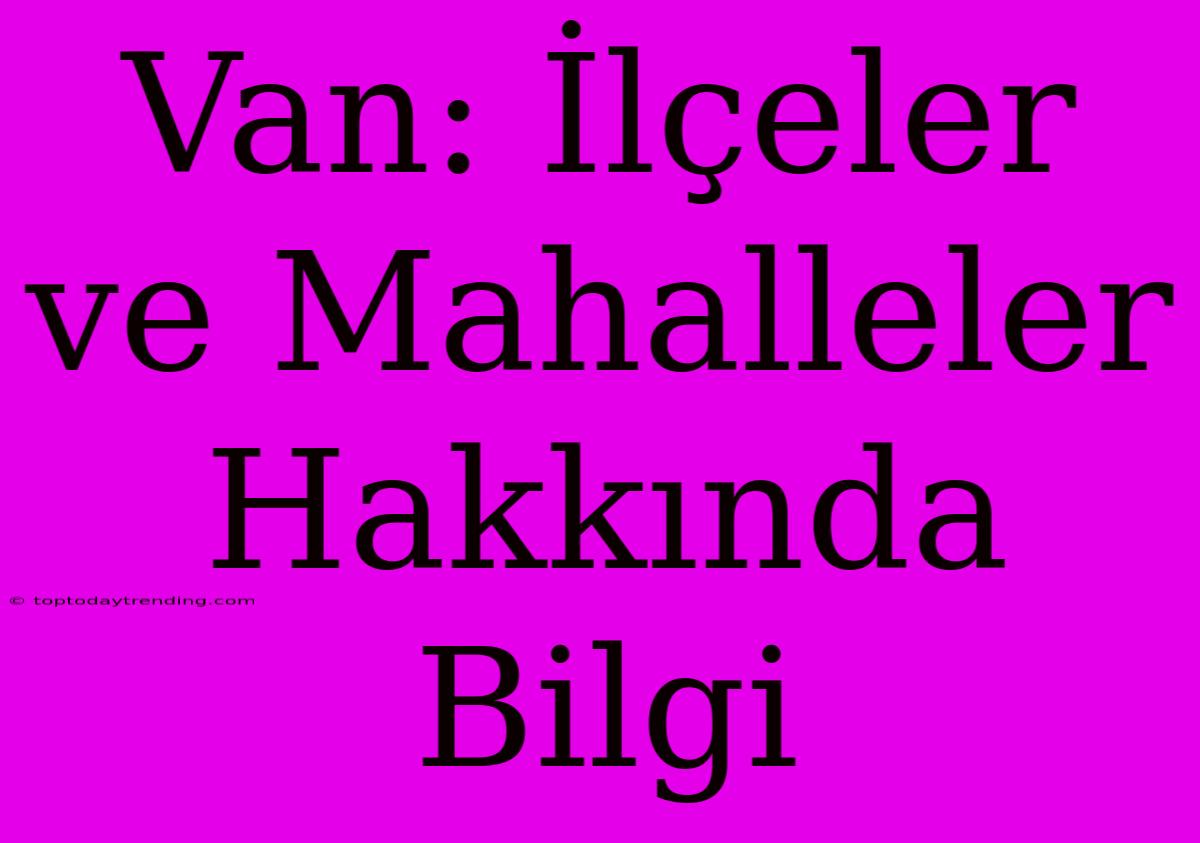 Van: İlçeler ve Mahalleler Hakkında Bilgi

© toptodaytrending.com